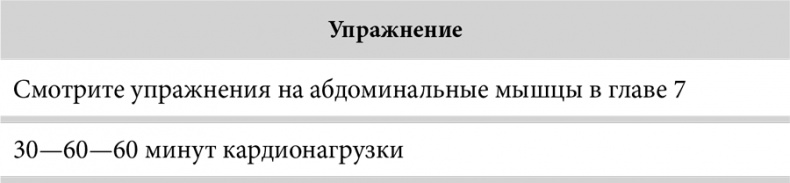 | Упражнение |
|---|
| Смотрите упражнения на абдоминальные мышцы в главе 7 |
| 30—60—60 минут кардионагрузки |